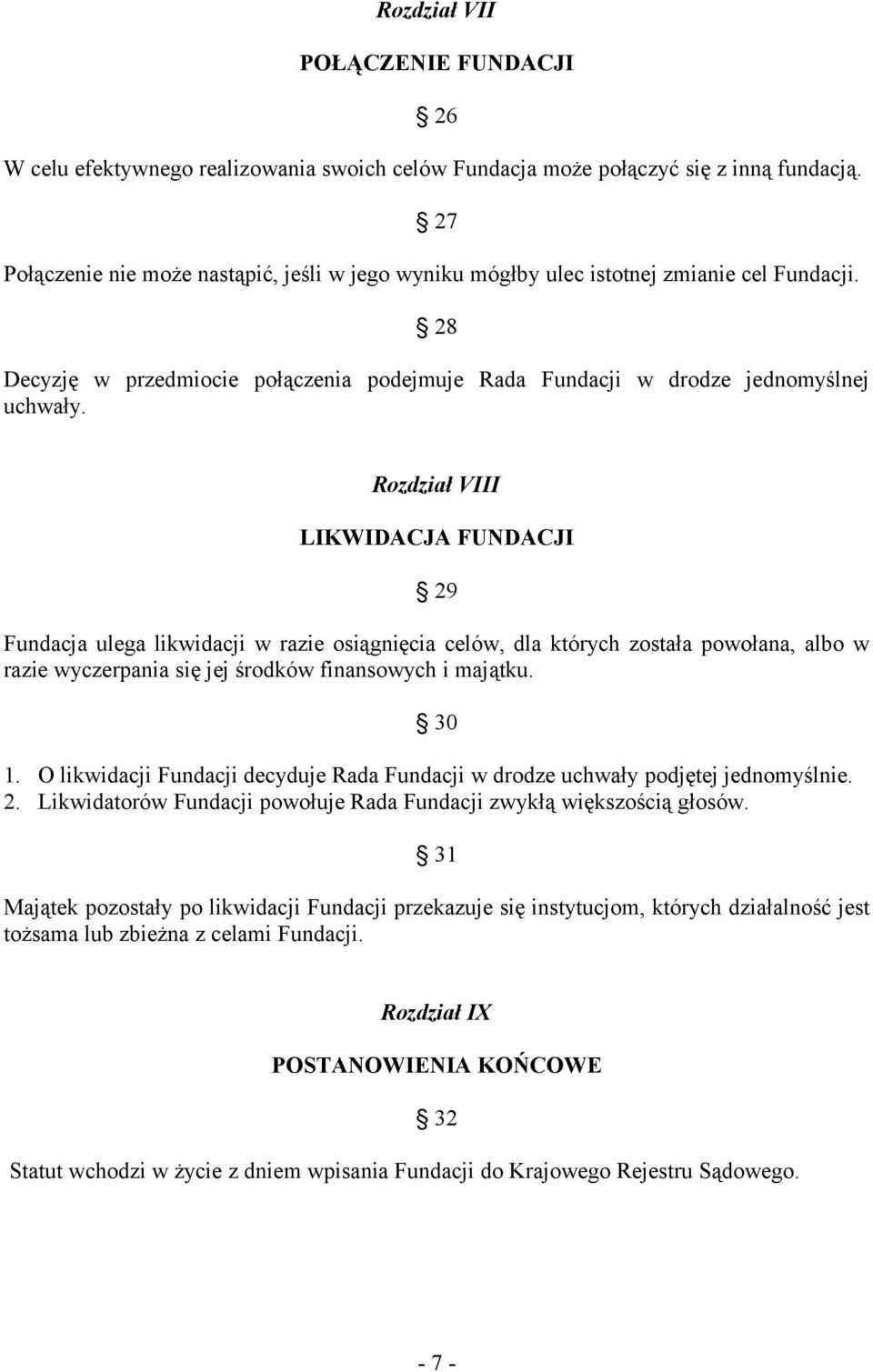 Rozdział VII

POŁĄCZENIE FUNDACJI

§ 26

W celu efektywnego realizowania swoich celów Fundacja może połączyć się z inną fundacją.

§ 27

Połączenie nie może nastąpić, jeśli w jego wyniku mógłby ulec istotnej zmianie cel Fundacji.

§ 28

Decyzję w przedmiocie połączenia podejmuje Rada Fundacji w drodze jednomyślnej uchwały.

Rozdział VIII

LIKWIDACJA FUNDACJI

§ 29

Fundacja ulega likwidacji w razie osiągnięcia celów, dla których została powołana, albo w razie wyczerpania się jej środków finansowych i majątku.

§ 30

1. O likwidacji Fundacji decyduje Rada Fundacji w drodze uchwały podjętej jednomyślnie.
2. Likwidatorów Fundacji powołuje Rada Fundacji zwykłą większością głosów.

§ 31

Majątek pozostały po likwidacji Fundacji przekazuje się instytucjom, których działalność jest tożsama lub zbieżna z celami Fundacji.

Rozdział IX

POSTANOWIENIA KOŃCOWE

§ 32

Statut wchodzi w życie z dniem wpisania Fundacji do Krajowego Rejestru Sądowego.

- 7 -